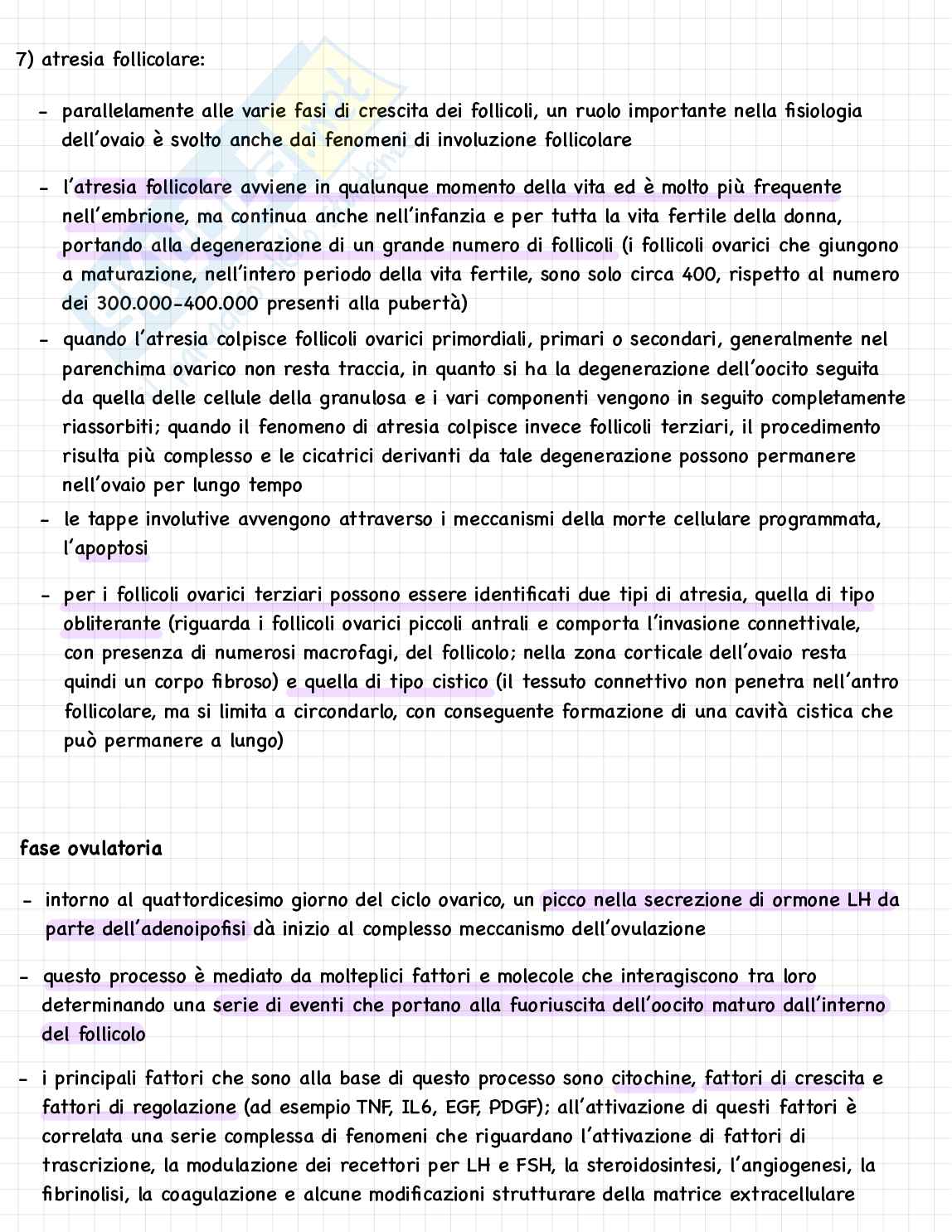 7) atresia follicolare:

- parallelamente alle varie fasi di crescita dei follicoli, un ruolo importante nella fisiologia dell'ovaio è svolto anche dai fenomeni di involuzione follicolare

- l'atresia follicolare avviene in qualunque momento della vita ed è molto più frequente nell'embrione, ma continua anche nell'infanzia e per tutta la vita fertile della donna, portando alla degenerazione di un grande numero di follicoli (i follicoli ovarici che giungono a maturazione, nell'intero periodo della vita fertile, sono solo circa 400, rispetto al numero dei 300.000-400.000 presenti alla pubertà)

- quando l'atresia colpisce follicoli ovarici primordiali, primari o secondari, generalmente nel parenchima ovarico non resta traccia, in quanto si ha la degenerazione dell'oocito seguita da quella delle cellule della granulosa e i vari componenti vengono in seguito completamente riassorbiti; quando il fenomeno di atresia colpisce invece follicoli terziari, il procedimento risulta più complesso e le cicatrici derivanti da tale degenerazione possono permanere nell'ovaio per lungo tempo

- le tappe involutive avvengono attraverso i meccanismi della morte cellulare programmata, l'apoptosi

- per i follicoli ovarici terziari possono essere identificati due tipi di atresia, quella di tipo obliterante (riguarda i follicoli ovarici piccoli antrali e comporta l'invasione connettivale, con presenza di numerosi macrofagi, del follicolo; nella zona corticale dell'ovaio resta quindi un corpo fibroso) e quella di tipo cistico (il tessuto connettivo non penetra nell'antro follicolare, ma si limita a circondarlo, con conseguente formazione di una cavità cistica che può permanere a lungo)

fase ovulatoria

- intorno al quattordicesimo giorno del ciclo ovarico, un picco nella secrezione di ormone LH da parte dell'adenoipofisi dà inizio al complesso meccanismo dell'ovulazione

- questo processo è mediato da molteplici fattori e molecole che interagiscono tra loro determinando una serie di eventi che portano alla fuoriuscita dell'oocito maturo dall'interno del follicolo

- i principali fattori che sono alla base di questo processo sono citochine, fattori di crescita e fattori di regolazione (ad esempio TNF, IL6, EGF, PDGF); all'attivazione di questi fattori è correlata una serie complessa di fenomeni che riguardano l'attivazione di fattori di trascrizione, la modulazione dei recettori per LH e FSH, la steroidosintesi, l'angiogenesi, la fibrinolisi, la coagulazione e alcune modificazioni strutturare della matrice extracellulare